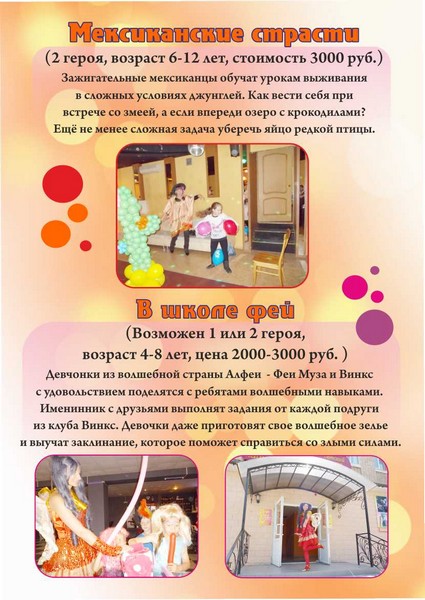 Мексиканские страсти

(2 героя, возраст 6-12 лет, стоимость 3000 руб.)

Зажигательные мексиканцы обучат урокам выживания в сложных условиях джунглей. Как вести себя при встрече со змеей, а если впереди озеро с крокодилами? Ещё не менее сложная задача уберечь яйцо редкой птицы.

В школе фей

(Возможен 1 или 2 героя, возраст 4-8 лет, цена 2000-3000 руб. )

Девчонки из волшебной страны Алфеи - Феи Муза и Винкс с удовольствием поделятся с ребятами волшебными навыками. Именинник с друзьями выполнят задания от каждой подруги из клуба Винкс. Девочки даже приготовят свое волшебное зелье и выучат заклинание, которое поможет справиться со злыми силами.